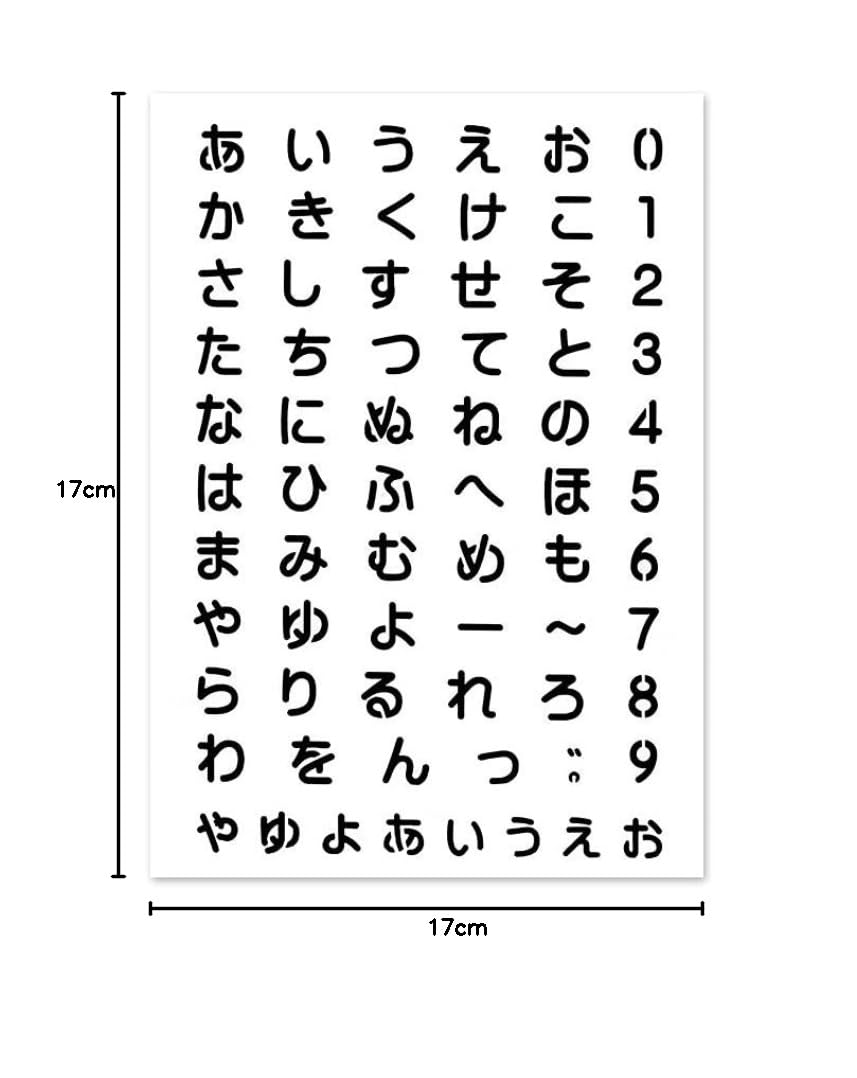 17cm

あ い う え お 0
か き く け こ 1
さ し す せ そ 2
た ち つ て と 3
な に ぬ ね の 4
は ひ ふ へ ほ 5
ま み む め も 6
や ゆ よ ー ~ 7
ら り る れ ろ 8
わ を ん っ ゛゜ 9
ゃ ゅ ょ ぁ ぃ ぅ ぇ ぉ

17cm